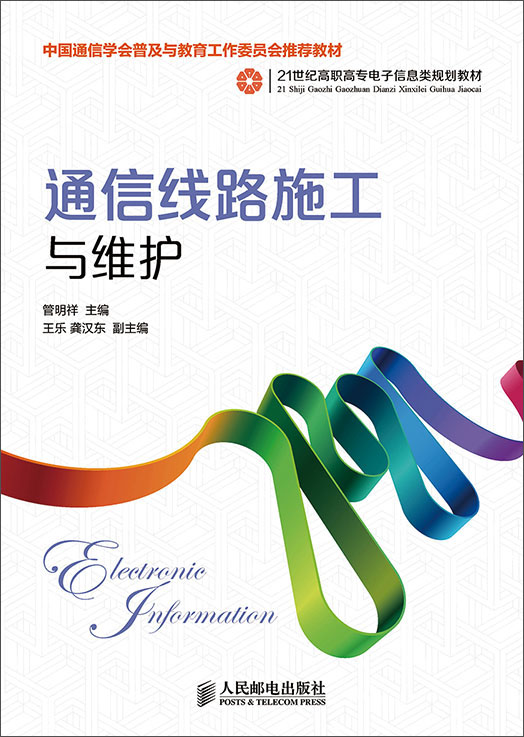 中国通信学会普及与教育工作委员会推荐教材

21世纪高职高专电子信息类规划教材
21 Shiji Gaozhi Gaozhuan Dianzi Xinxilei Guihua Jiaocai

通信线路施工
与维护

管明祥 主编
王乐 龚汉东 副主编

Electronic
Information

人民邮电出版社
POSTS & TELECOM PRESS